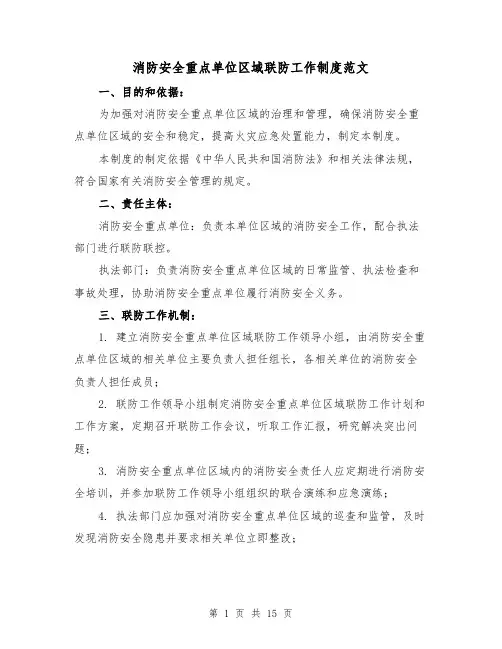 消防安全重点单位区域联防工作制度范文

一、目的和依据：

为加强对消防安全重点单位区域的治理和管理，确保消防安全重点单位区域的安全和稳定，提高火灾应急处置能力，制定本制度。

本制度的制定依据《中华人民共和国消防法》和相关法律法规，符合国家有关消防安全管理的规定。

二、责任主体：

消防安全重点单位：负责本单位区域的消防安全工作，配合执法部门进行联防联控。

执法部门：负责消防安全重点单位区域的日常监管、执法检查和事故处理，协助消防安全重点单位履行消防安全义务。

三、联防工作机制：

1. 建立消防安全重点单位区域联防工作领导小组，由消防安全重点单位区域的相关单位主要负责人担任组长，各相关单位的消防安全负责人担任成员；

2. 联防工作领导小组制定消防安全重点单位区域联防工作计划和工作方案，定期召开联防工作会议，听取工作汇报，研究解决突出问题；

3. 消防安全重点单位区域内的消防安全责任人应定期进行消防安全培训，并参加联防工作领导小组组织的联合演练和应急演练；

4. 执法部门应加强对消防安全重点单位区域的巡查和监管，及时发现消防安全隐患并要求相关单位立即整改；

第 1 页 共 15 页